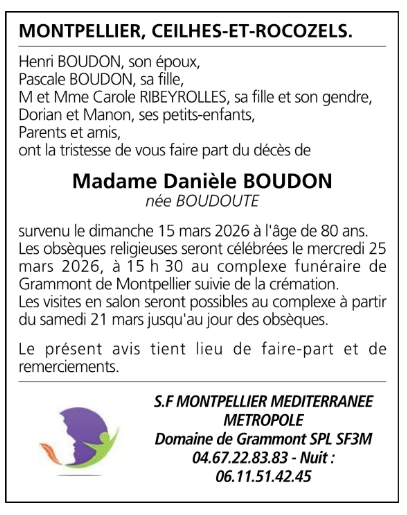 MONTPELLIER, CEILHES-ET-ROCOZELS.

Henri BOUDON, son époux,
Pascale BOUDON, sa fille,
M et Mme Carole RIBEYROLLES, sa fille et son gendre,
Dorian et Manon, ses petits-enfants,
Parents et amis,
ont la tristesse de vous faire part du décès de

Madame Danièle BOUDON
née BOUDOUTE

survenu le dimanche 15 mars 2026 à l'âge de 80 ans.
Les obsèques religieuses seront célébrées le mercredi 25 mars 2026, à 15 h 30 au complexe funéraire de Grammont de Montpellier suivie de la crémation.
Les visites en salon seront possibles au complexe à partir du samedi 21 mars jusqu'au jour des obsèques.

Le présent avis tient lieu de faire-part et de remerciements.

S.F MONTPELLIER MEDITERRANEE METROPOLE
Domaine de Grammont SPL SF3M
04.67.22.83.83 - Nuit :
06.11.51.42.45